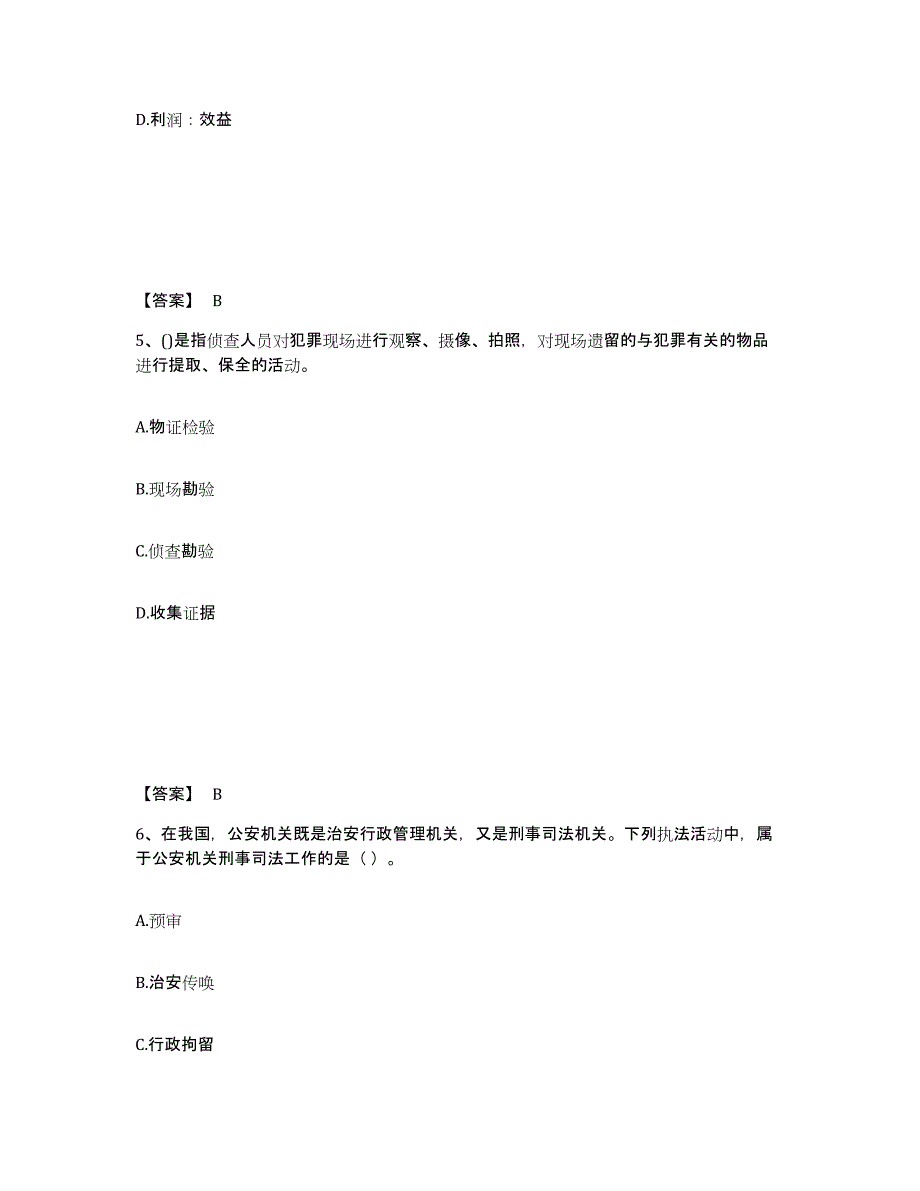 D.利润：效益

【答案】 B

5、()是指侦查人员对犯罪现场进行观察、摄像、拍照，对现场遗留的与犯罪有关的物品进行提取、保全的活动。

A.物证检验

B.现场勘验

C.侦查勘验

D.收集证据

【答案】 B

6、在我国，公安机关既是治安行政管理机关，又是刑事司法机关。下列执法活动中，属于公安机关刑事司法工作的是（ ）。

A.预审

B.治安传唤

C.行政拘留